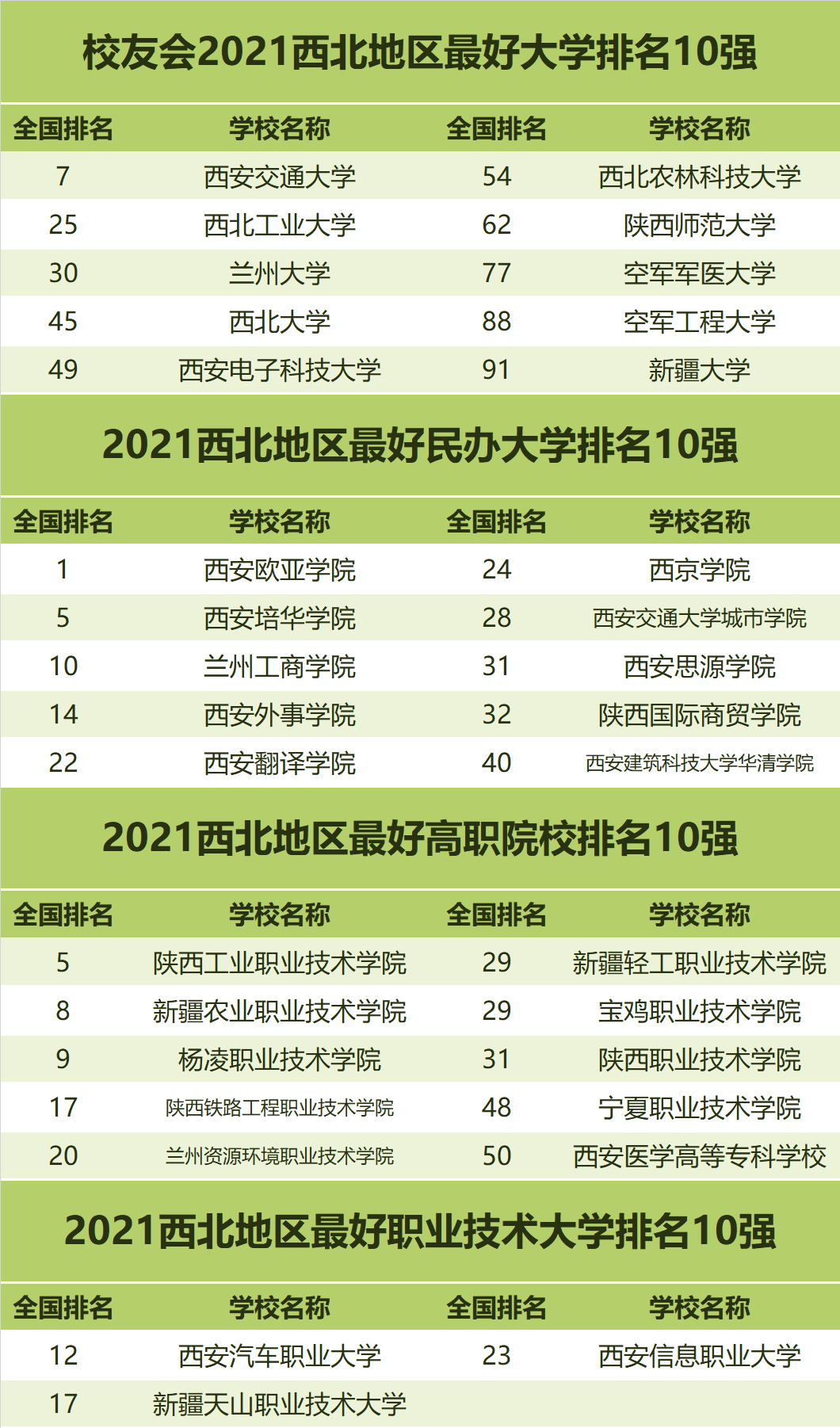 校友会2021西北地区最好大学排名10强

| 全国排名 | 学校名称 | 全国排名 | 学校名称 |
|---|---|---|---|
| 7 | 西安交通大学 | 54 | 西北农林科技大学 |
| 25 | 西北工业大学 | 62 | 陕西师范大学 |
| 30 | 兰州大学 | 77 | 空军军医大学 |
| 45 | 西北大学 | 88 | 空军工程大学 |
| 49 | 西安电子科技大学 | 91 | 新疆大学 |

2021西北地区最好民办大学排名10强

| 全国排名 | 学校名称 | 全国排名 | 学校名称 |
|---|---|---|---|
| 1 | 西安欧亚学院 | 24 | 西京学院 |
| 5 | 西安培华学院 | 28 | 西安交通大学城市学院 |
| 10 | 兰州工商学院 | 31 | 西安思源学院 |
| 14 | 西安外事学院 | 32 | 陕西国际商贸学院 |
| 22 | 西安翻译学院 | 40 | 西安建筑科技大学华清学院 |

2021西北地区最好高职院校排名10强

| 全国排名 | 学校名称 | 全国排名 | 学校名称 |
|---|---|---|---|
| 5 | 陕西工业职业技术学院 | 29 | 新疆轻工职业技术学院 |
| 8 | 新疆农业职业技术学院 | 29 | 宝鸡职业技术学院 |
| 9 | 杨凌职业技术学院 | 31 | 陕西职业技术学院 |
| 17 | 陕西铁路工程职业技术学院 | 48 | 宁夏职业技术学院 |
| 20 | 兰州资源环境职业技术学院 | 50 | 西安医学高等专科学校 |

2021西北地区最好职业技术大学排名10强

| 全国排名 | 学校名称 | 全国排名 | 学校名称 |
|---|---|---|---|
| 12 | 西安汽车职业大学 | 23 | 西安信息职业大学 |
| 17 | 新疆天山职业技术大学 | | |